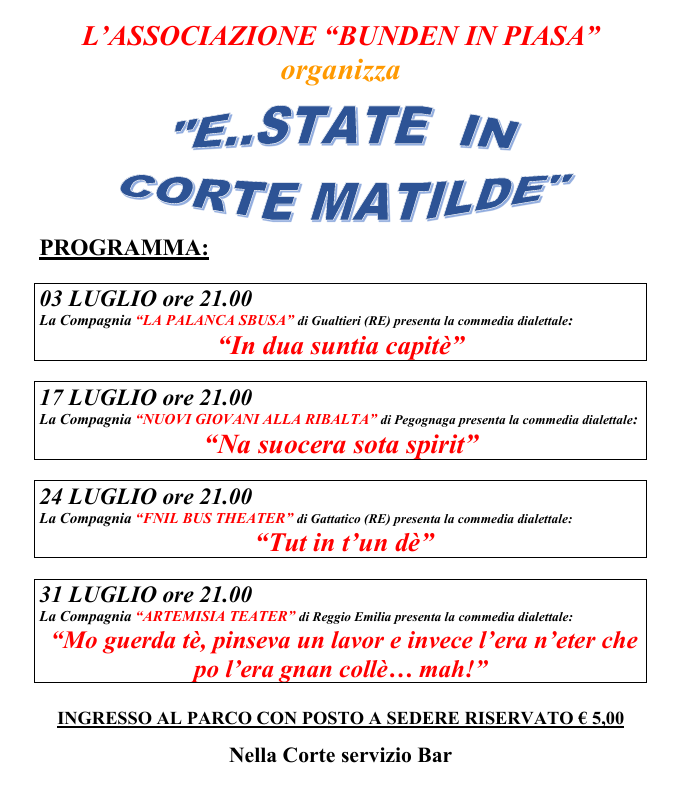 L'ASSOCIAZIONE "BUNDEN IN PIASA"
organizza

"E..STATE IN CORTE MATILDE"

PROGRAMMA:

03 LUGLIO ore 21.00
La Compagnia "LA PALANCA SBUSA" di Gualtieri (RE) presenta la commedia dialettale:
"In dua suntia capitè"

17 LUGLIO ore 21.00
La Compagnia "NUOVI GIOVANI ALLA RIBALTA" di Pegognaga presenta la commedia dialettale:
"Na suocera sota spirit"

24 LUGLIO ore 21.00
La Compagnia "FNIL BUS THEATER" di Gattatico (RE) presenta la commedia dialettale:
"Tut in t'un dè"

31 LUGLIO ore 21.00
La Compagnia "ARTEMISIA TEATER" di Reggio Emilia presenta la commedia dialettale:
"Mo guerda tè, pinseva un lavor e invece l'era n'eter che po l'era gnan collè… mah!"

INGRESSO AL PARCO CON POSTO A SEDERE RISERVATO € 5,00

Nella Corte servizio Bar